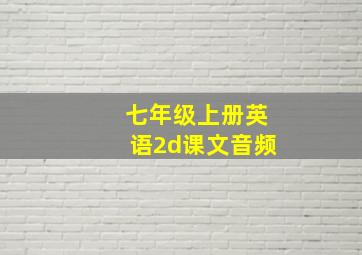 七年级上册英语2d课文音频